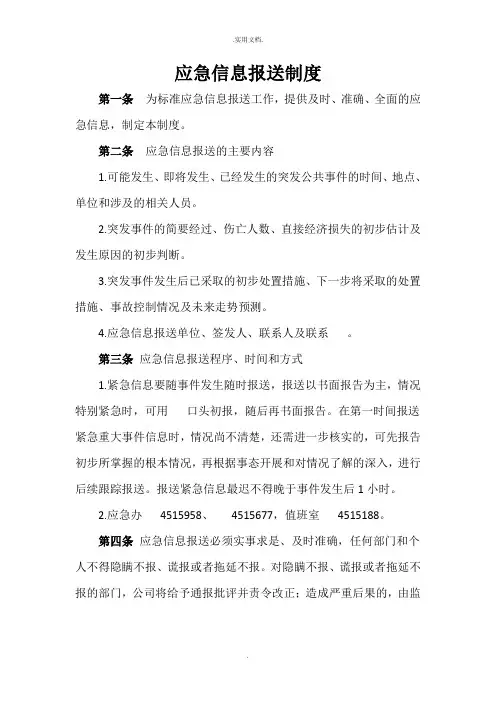 .实用文档.

应急信息报送制度

第一条 为标准应急信息报送工作，提供及时、准确、全面的应急信息，制定本制度。

第二条 应急信息报送的主要内容

1.可能发生、即将发生、已经发生的突发公共事件的时间、地点、单位和涉及的相关人员。

2.突发事件的简要经过、伤亡人数、直接经济损失的初步估计及发生原因的初步判断。

3.突发事件发生后已采取的初步处置措施、下一步将采取的处置措施、事故控制情况及未来走势预测。

4.应急信息报送单位、签发人、联系人及联系 。

第三条 应急信息报送程序、时间和方式

1.紧急信息要随事件发生随时报送，报送以书面报告为主，情况特别紧急时，可用 口头初报，随后再书面报告。在第一时间报送紧急重大事件信息时，情况尚不清楚，还需进一步核实的，可先报告初步所掌握的根本情况，再根据事态开展和对情况了解的深入，进行后续跟踪报送。报送紧急信息最迟不得晚于事件发生后 1 小时。

2.应急办 4515958、 4515677，值班室 4515188。

第四条 应急信息报送必须实事求是、及时准确，任何部门和个人不得隐瞒不报、谎报或者拖延不报。对隐瞒不报、谎报或者拖延不报的部门，公司将给予通报批评并责令改正；造成严重后果的，由监

.